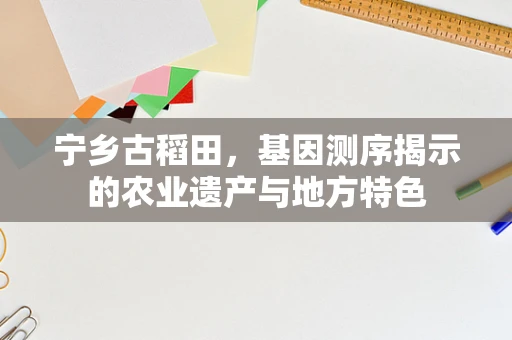 宁乡古稻田，基因测序揭示的农业遗产与地方特色